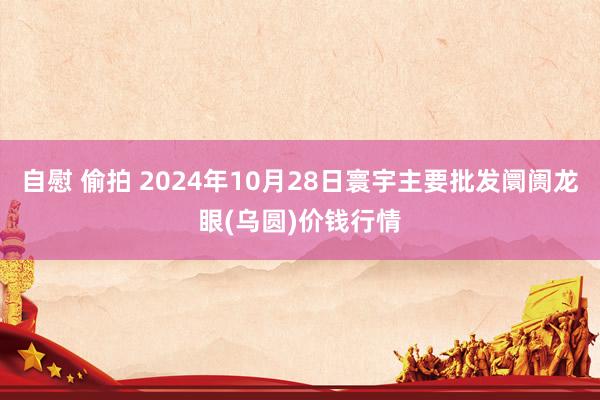 自慰 偷拍 2024年10月28日寰宇主要批发阛阓龙眼(乌圆)价钱行情